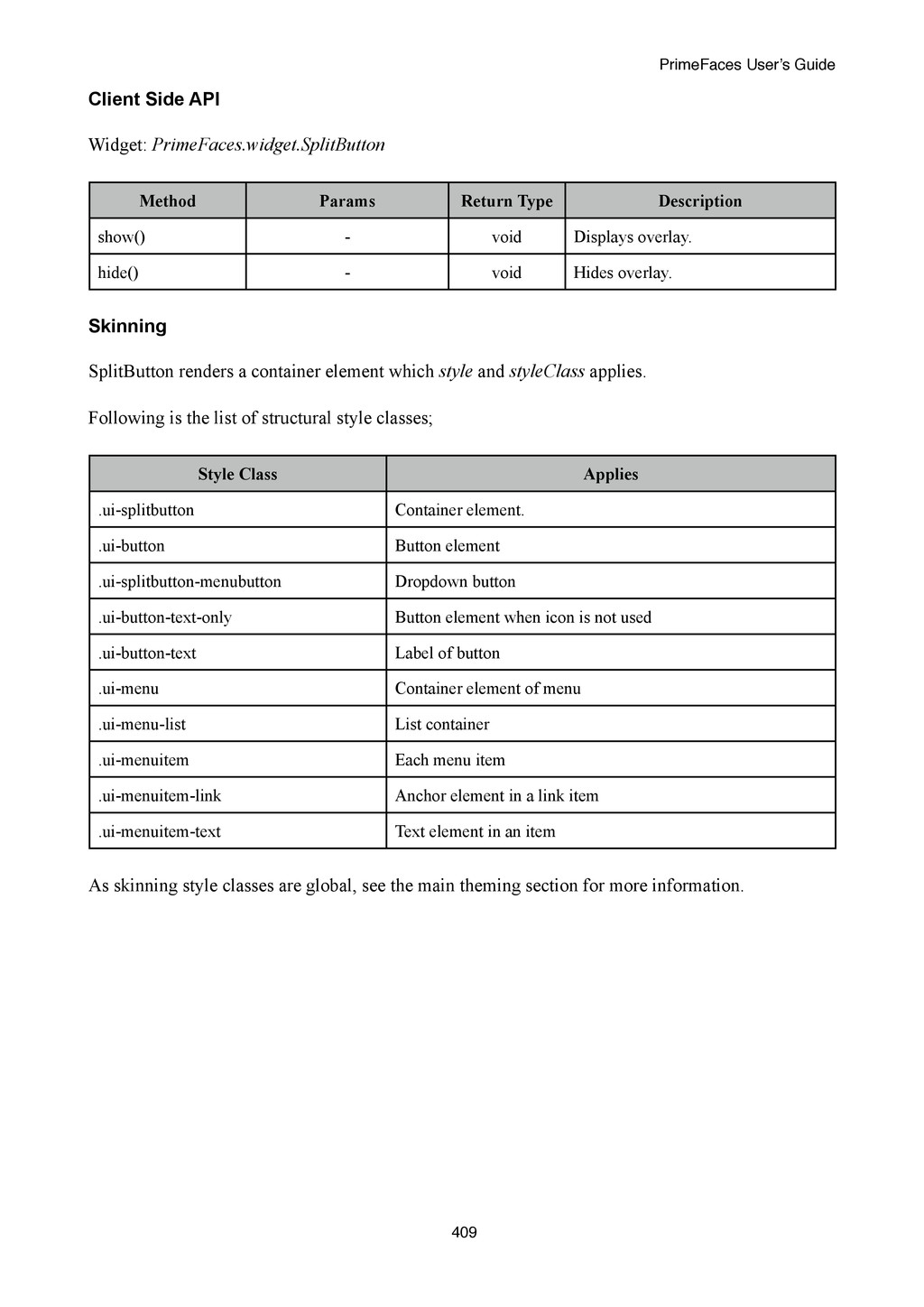 PrimeFaces User's Guide

Client Side API

Widget: PrimeFaces.widget.SplitButton

| Method | Params | Return Type | Description |
|---|---|---|---|
| show() | - | void | Displays overlay. |
| hide() | - | void | Hides overlay. |

Skinning

SplitButton renders a container element which style and styleClass applies.

Following is the list of structural style classes;

| Style Class | Applies |
|---|---|
| .ui-splitbutton | Container element. |
| .ui-button | Button element |
| .ui-splitbutton-menubutton | Dropdown button |
| .ui-button-text-only | Button element when icon is not used |
| .ui-button-text | Label of button |
| .ui-menu | Container element of menu |
| .ui-menu-list | List container |
| .ui-menuitem | Each menu item |
| .ui-menuitem-link | Anchor element in a link item |
| .ui-menuitem-text | Text element in an item |

As skinning style classes are global, see the main theming section for more information.

409